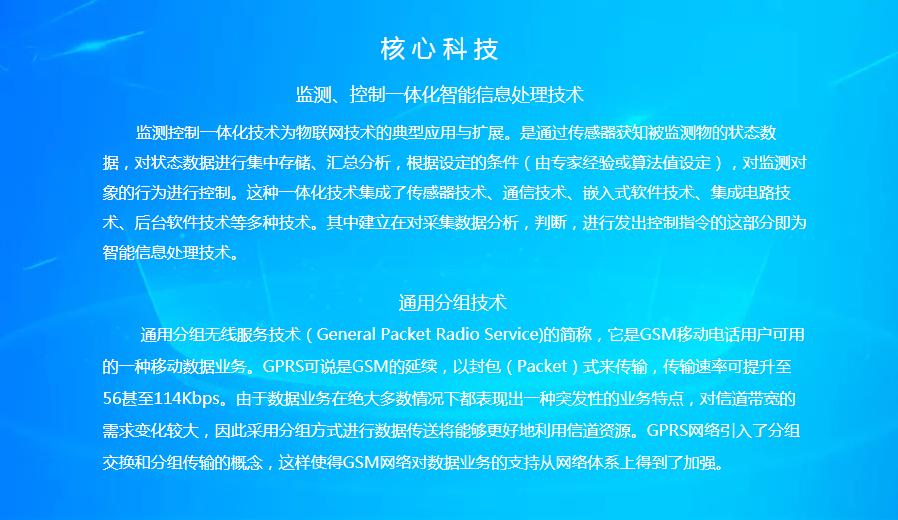 核心科技

监测、控制一体化智能信息处理技术

监测控制一体化技术为物联网技术的典型应用与扩展。是通过传感器获知被监测物的状态数据，对状态数据进行集中存储、汇总分析，根据设定的条件（由专家经验或算法值设定），对监测对象的行为进行控制。这种一体化技术集成了传感器技术、通信技术、嵌入式软件技术、集成电路技术、后台软件技术等多种技术。其中建立在对采集数据分析，判断，进行发出控制指令的这部分即为智能信息处理技术。

通用分组技术

通用分组无线服务技术（General Packet Radio Service)的简称，它是GSM移动电话用户可用的一种移动数据业务。GPRS可说是GSM的延续，以封包（Packet）式来传输，传输速率可提升至56甚至114Kbps。由于数据业务在绝大多数情况下都表现出一种突发性的业务特点，对信道带宽的需求变化较大，因此采用分组方式进行数据传送将能够更好地利用信道资源。GPRS网络引入了分组交换和分组传输的概念，这样使得GSM网络对数据业务的支持从网络体系上得到了加强。